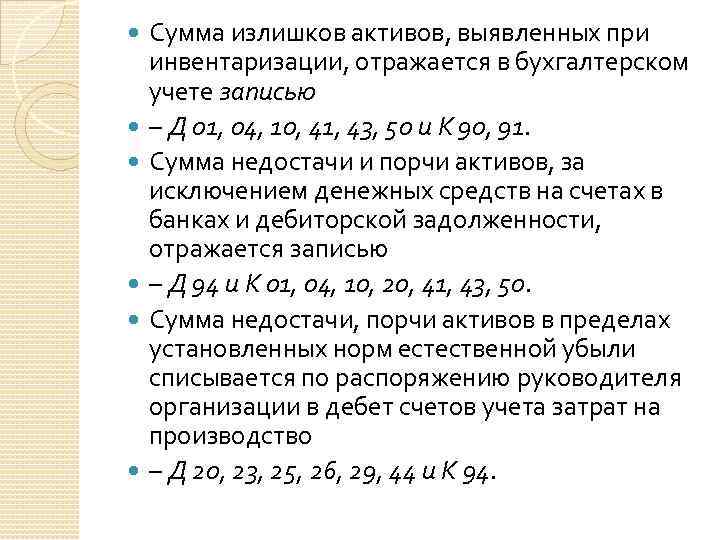 Сумма излишков активов, выявленных при инвентаризации, отражается в бухгалтерском учете записью

– Д 01, 04, 10, 41, 43, 50 и К 90, 91.

Сумма недостачи и порчи активов, за исключением денежных средств на счетах в банках и дебиторской задолженности, отражается записью

– Д 94 и К 01, 04, 10, 20, 41, 43, 50.

Сумма недостачи, порчи активов в пределах установленных норм естественной убыли списывается по распоряжению руководителя организации в дебет счетов учета затрат на производство

– Д 20, 23, 25, 26, 29, 44 и К 94.